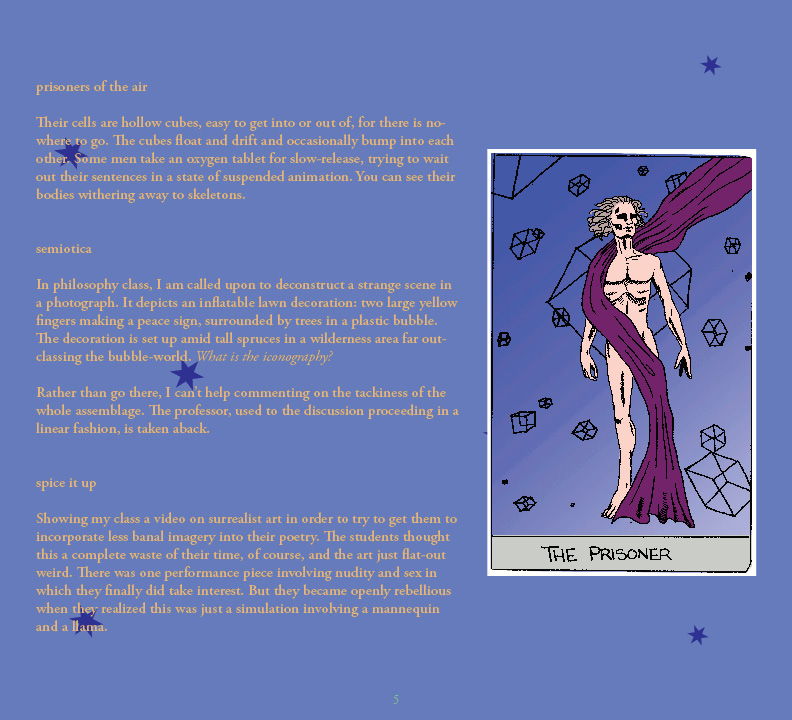 prisoners of the air

Their cells are hollow cubes, easy to get into or out of, for there is nowhere to go. The cubes float and drift and occasionally bump into each other. Some men take an oxygen tablet for slow-release, trying to wait out their sentences in a state of suspended animation. You can see their bodies withering away to skeletons.

semiotica

In philosophy class, I am called upon to deconstruct a strange scene in a photograph. It depicts an inflatable lawn decoration: two large yellow fingers making a peace sign, surrounded by trees in a plastic bubble. The decoration is set up amid tall spruces in a wilderness area far outclassing the bubble-world. What is the iconography?

Rather than go there, I can't help commenting on the tackiness of the whole assemblage. The professor, used to the discussion proceeding in a linear fashion, is taken aback.

spice it up

Showing my class a video on surrealist art in order to try to get them to incorporate less banal imagery into their poetry. The students thought this a complete waste of their time, of course, and the art just flat-out weird. There was one performance piece involving nudity and sex in which they finally did take interest. But they became openly rebellious when they realized this was just a simulation involving a mannequin and a llama.

THE PRISONER

5